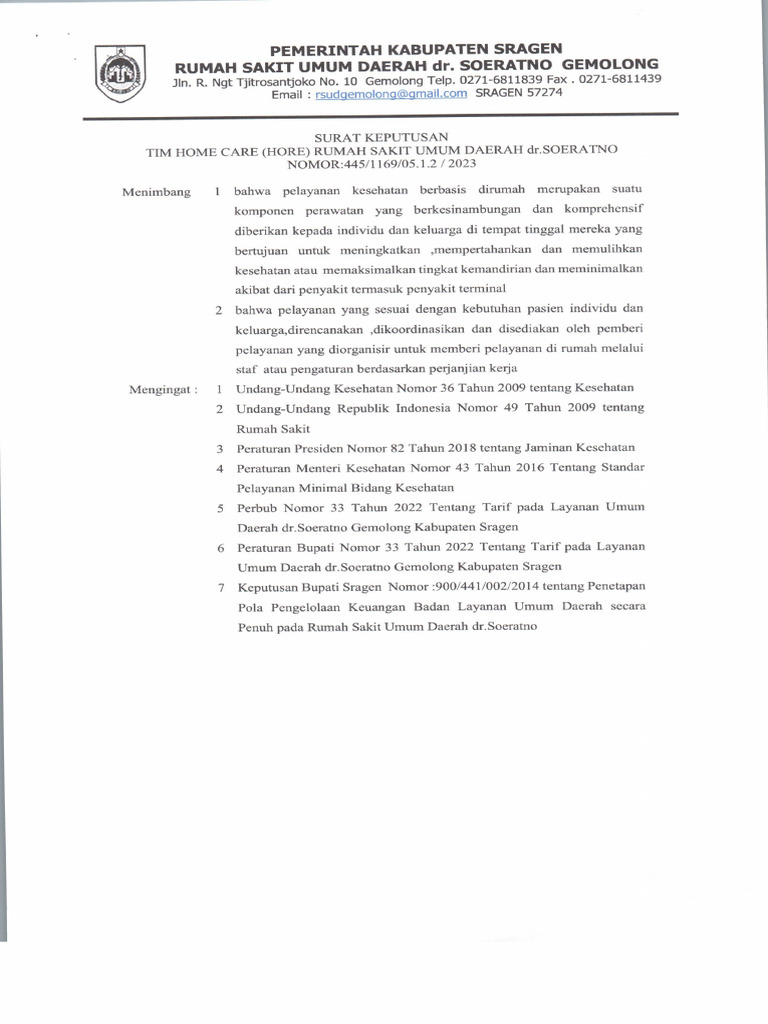 PEMERINTAH KABUPATEN SRAGEN
RUMAH SAKIT UMUM DAERAH dr. SOERATNO GEMOLONG
Jln. R. Ngt Tjitrosantjoko No. 10 Gemolong Telp. 0271-6811839 Fax . 0271-6811439
Email : rsudgemolong@gmail.com SRAGEN 57274

SURAT KEPUTUSAN
TIM HOME CARE (HORE) RUMAH SAKIT UMUM DAERAH dr.SOERATNO
NOMOR:445/1169/05.1.2 / 2023

Menimbang 1 bahwa pelayanan kesehatan berbasis dirumah merupakan suatu komponen perawatan yang berkesinambungan dan komprehensif diberikan kepada individu dan keluarga di tempat tinggal mereka yang bertujuan untuk meningkatkan ,mempertahankan dan memulihkan kesehatan atau memaksimalkan tingkat kemandirian dan meminimalkan akibat dari penyakit termasuk penyakit terminal

2 bahwa pelayanan yang sesuai dengan kebutuhan pasien individu dan keluarga,direncanakan ,dikoordinasikan dan disediakan oleh pemberi pelayanan yang diorganisir untuk memberi pelayanan di rumah melalui staf atau pengaturan berdasarkan perjanjian kerja

Mengingat : 1 Undang-Undang Kesehatan Nomor 36 Tahun 2009 tentang Kesehatan

2 Undang-Undang Republik Indonesia Nomor 49 Tahun 2009 tentang Rumah Sakit

3 Peraturan Presiden Nomor 82 Tahun 2018 tentang Jaminan Kesehatan

4 Peraturan Menteri Kesehatan Nomor 43 Tahun 2016 Tentang Standar Pelayanan Minimal Bidang Kesehatan

5 Perbub Nomor 33 Tahun 2022 Tentang Tarif pada Layanan Umum Daerah dr.Soeratno Gemolong Kabupaten Sragen

6 Peraturan Bupati Nomor 33 Tahun 2022 Tentang Tarif pada Layanan Umum Daerah dr.Soeratno Gemolong Kabupaten Sragen

7 Keputusan Bupati Sragen Nomor :900/441/002/2014 tentang Penetapan Pola Pengelolaan Keuangan Badan Layanan Umum Daerah secara Penuh pada Rumah Sakit Umum Daerah dr.Soeratno